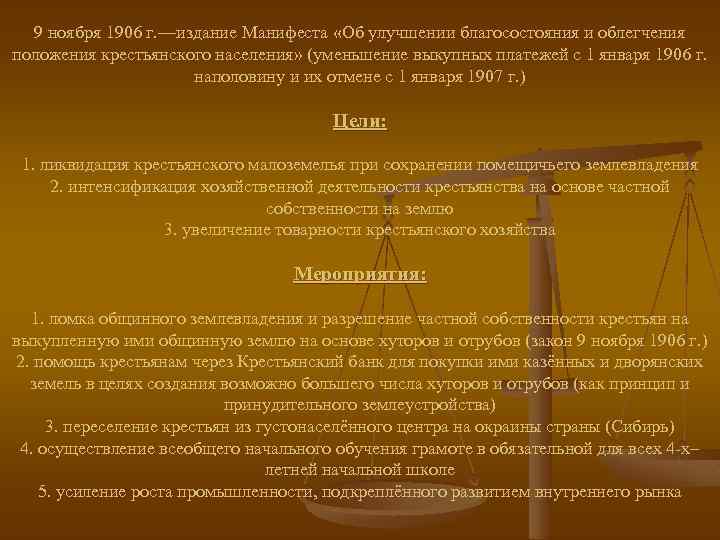 9 ноября 1906 г.—издание Манифеста «Об улучшении благосостояния и облегчения положения крестьянского населения» (уменьшение выкупных платежей с 1 января 1906 г. наполовину и их отмене с 1 января 1907 г.)

Цели:

1. ликвидация крестьянского малоземелья при сохранении помещичьего землевладения
2. интенсификация хозяйственной деятельности крестьянства на основе частной собственности на землю
3. увеличение товарности крестьянского хозяйства

Мероприятия:

1. ломка общинного землевладения и разрешение частной собственности крестьян на выкупленную ими общинную землю на основе хуторов и отрубов (закон 9 ноября 1906 г.)
2. помощь крестьянам через Крестьянский банк для покупки ими казённых и дворянских земель в целях создания возможно большего числа хуторов и отрубов (как принцип и принудительного землеустройства)
3. переселение крестьян из густонаселённого центра на окраины страны (Сибирь)
4. осуществление всеобщего начального обучения грамоте в обязательной для всех 4-х–летней начальной школе
5. усиление роста промышленности, подкреплённого развитием внутреннего рынка